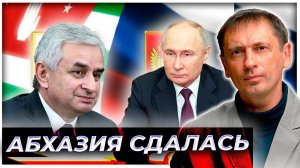 АБХАЗИЯ СДАЛАСЬ